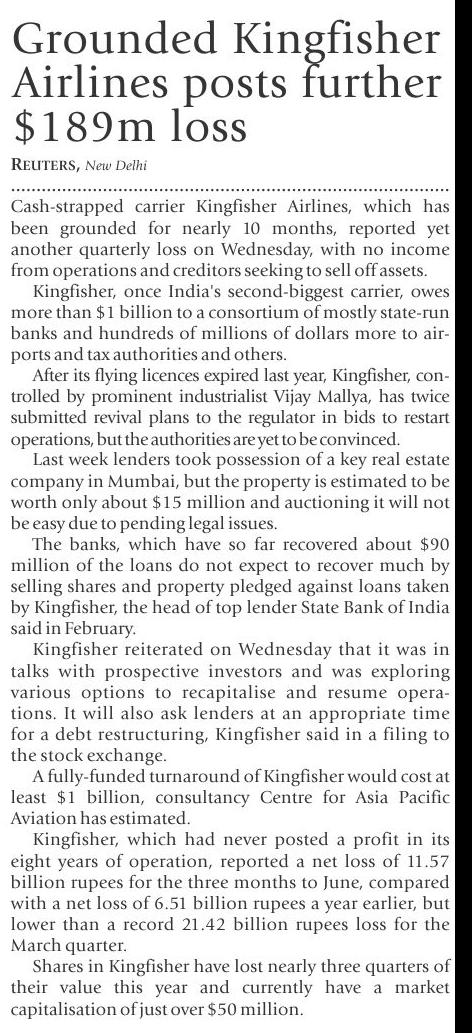 Grounded Kingfisher Airlines posts further \$189m loss

REUTERS, New Delhi

Cash-strapped carrier Kingfisher Airlines, which has been grounded for nearly 10 months, reported yet another quarterly loss on Wednesday, with no income from operations and creditors seeking to sell off assets.

Kingfisher, once India's second-biggest carrier, owes more than \$1 billion to a consortium of mostly state-run banks and hundreds of millions of dollars more to airports and tax authorities and others.

After its flying licences expired last year, Kingfisher, controlled by prominent industrialist Vijay Mallya, has twice submitted revival plans to the regulator in bids to restart operations, but the authorities are yet to be convinced.

Last week lenders took possession of a key real estate company in Mumbai, but the property is estimated to be worth only about \$15 million and auctioning it will not be easy due to pending legal issues.

The banks, which have so far recovered about \$90 million of the loans do not expect to recover much by selling shares and property pledged against loans taken by Kingfisher, the head of top lender State Bank of India said in February.

Kingfisher reiterated on Wednesday that it was in talks with prospective investors and was exploring various options to recapitalise and resume operations. It will also ask lenders at an appropriate time for a debt restructuring, Kingfisher said in a filing to the stock exchange.

A fully-funded turnaround of Kingfisher would cost at least \$1 billion, consultancy Centre for Asia Pacific Aviation has estimated.

Kingfisher, which had never posted a profit in its eight years of operation, reported a net loss of 11.57 billion rupees for the three months to June, compared with a net loss of 6.51 billion rupees a year earlier, but lower than a record 21.42 billion rupees loss for the March quarter.

Shares in Kingfisher have lost nearly three quarters of their value this year and currently have a market capitalisation of just over \$50 million.